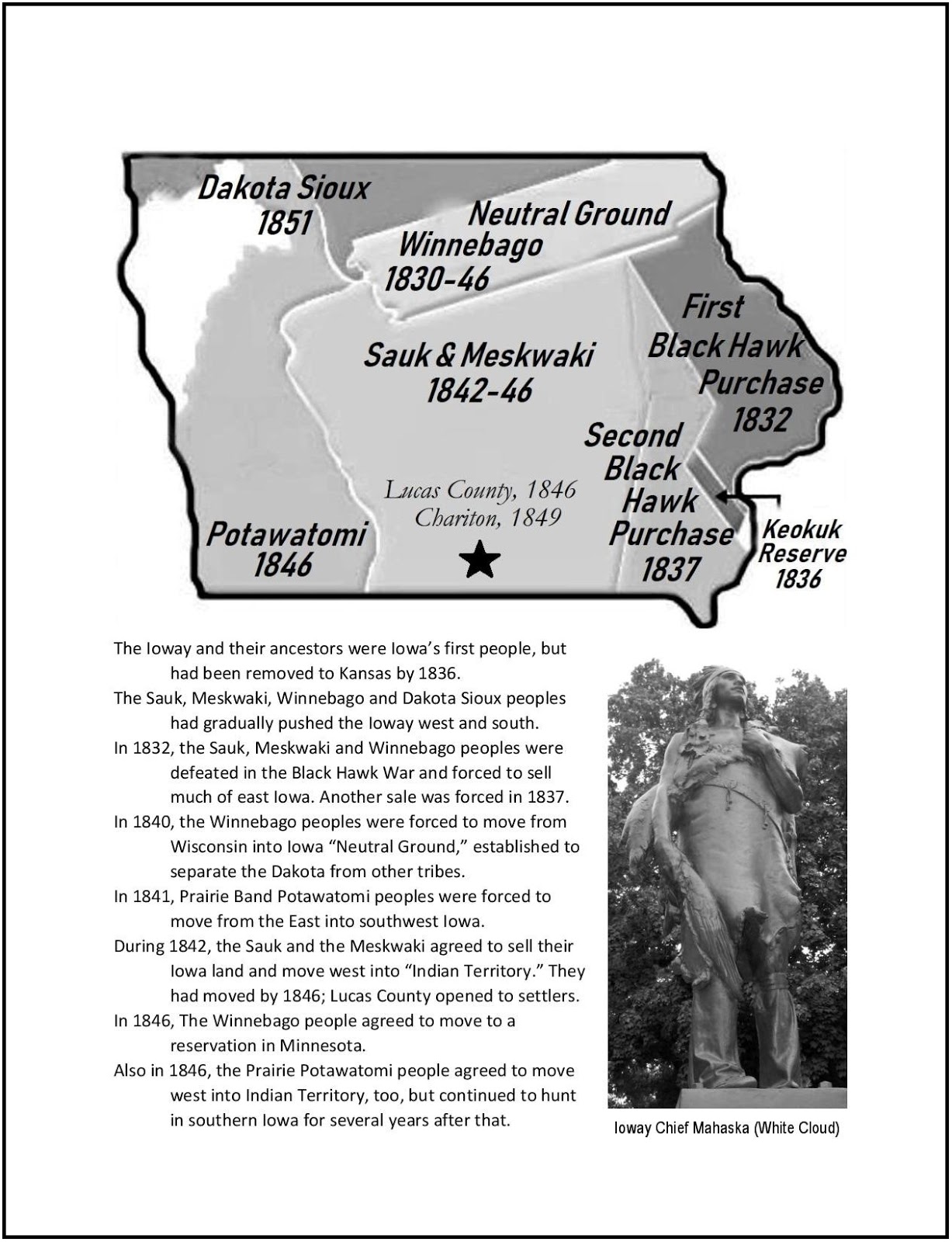 Dakota Sioux 1851

Neutral Ground Winnebago 1830-46

First Black Hawk Purchase 1832

Sauk & Meskwaki 1842-46

Second Black Hawk Purchase 1837

Lucas County, 1846 Chariton, 1849

Potawatomi 1846

Keokuk Reserve 1836

The Ioway and their ancestors were Iowa's first people, but had been removed to Kansas by 1836.

The Sauk, Meskwaki, Winnebago and Dakota Sioux peoples had gradually pushed the Ioway west and south.

In 1832, the Sauk, Meskwaki and Winnebago peoples were defeated in the Black Hawk War and forced to sell much of east Iowa. Another sale was forced in 1837.

In 1840, the Winnebago peoples were forced to move from Wisconsin into Iowa "Neutral Ground," established to separate the Dakota from other tribes.

In 1841, Prairie Band Potawatomi peoples were forced to move from the East into southwest Iowa.

During 1842, the Sauk and the Meskwaki agreed to sell their Iowa land and move west into "Indian Territory." They had moved by 1846; Lucas County opened to settlers.

In 1846, The Winnebago people agreed to move to a reservation in Minnesota.

Also in 1846, the Prairie Potawatomi people agreed to move west into Indian Territory, too, but continued to hunt in southern Iowa for several years after that.

Ioway Chief Mahaska (White Cloud)